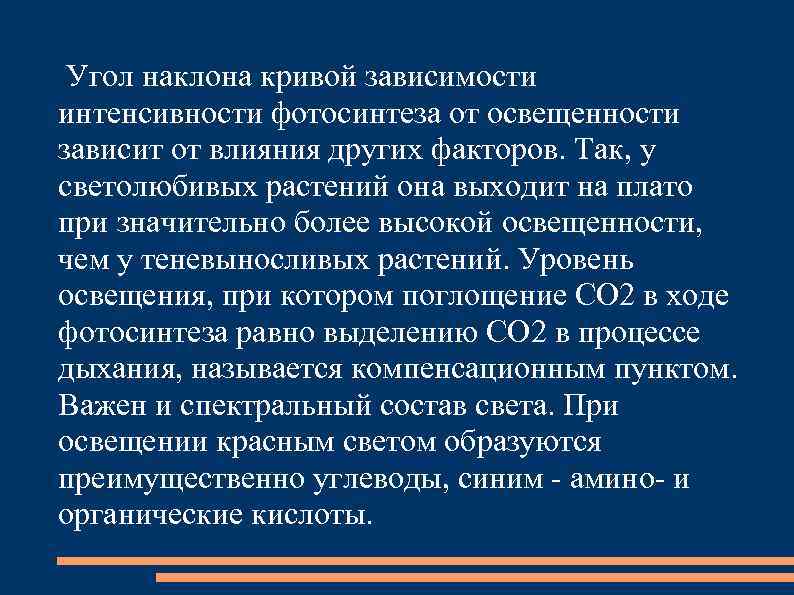 Угол наклона кривой зависимости интенсивности фотосинтеза от освещенности зависит от влияния других факторов. Так, у светолюбивых растений она выходит на плато при значительно более высокой освещенности, чем у теневыносливых растений. Уровень освещения, при котором поглощение СО2 в ходе фотосинтеза равно выделению СО2 в процессе дыхания, называется компенсационным пунктом. Важен и спектральный состав света. При освещении красным светом образуются преимущественно углеводы, синим - амино- и органические кислоты.